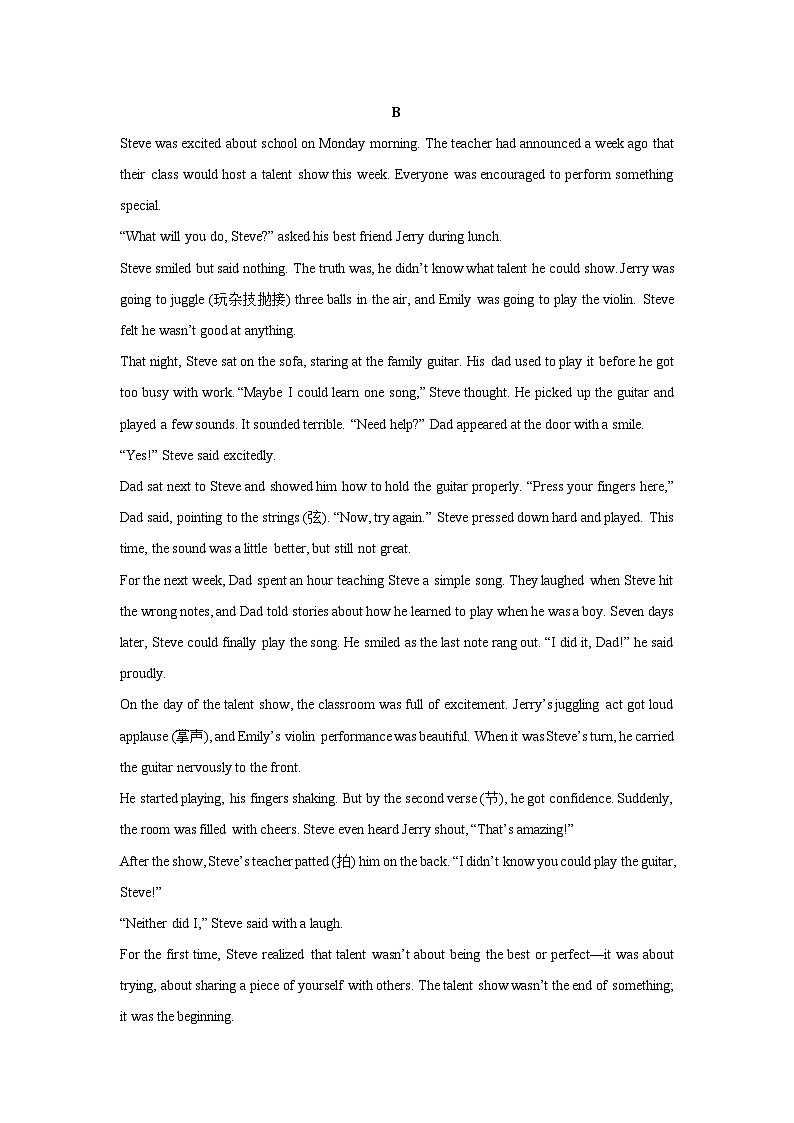 B

Steve was excited about school on Monday morning. The teacher had announced a week ago that their class would host a talent show this week. Everyone was encouraged to perform something special.

"What will you do, Steve?" asked his best friend Jerry during lunch.

Steve smiled but said nothing. The truth was, he didn't know what talent he could show. Jerry was going to juggle (玩杂技抛接) three balls in the air, and Emily was going to play the violin. Steve felt he wasn't good at anything.

That night, Steve sat on the sofa, staring at the family guitar. His dad used to play it before he got too busy with work. "Maybe I could learn one song," Steve thought. He picked up the guitar and played a few sounds. It sounded terrible. "Need help?" Dad appeared at the door with a smile.

"Yes!" Steve said excitedly.

Dad sat next to Steve and showed him how to hold the guitar properly. "Press your fingers here," Dad said, pointing to the strings (弦). "Now, try again." Steve pressed down hard and played. This time, the sound was a little better, but still not great.

For the next week, Dad spent an hour teaching Steve a simple song. They laughed when Steve hit the wrong notes, and Dad told stories about how he learned to play when he was a boy. Seven days later, Steve could finally play the song. He smiled as the last note rang out. "I did it, Dad!" he said proudly.

On the day of the talent show, the classroom was full of excitement. Jerry's juggling act got loud applause (掌声), and Emily's violin performance was beautiful. When it was Steve's turn, he carried the guitar nervously to the front.

He started playing, his fingers shaking. But by the second verse (节), he got confidence. Suddenly, the room was filled with cheers. Steve even heard Jerry shout, "That's amazing!"

After the show, Steve's teacher patted (拍) him on the back. "I didn't know you could play the guitar, Steve!"

"Neither did I," Steve said with a laugh.

For the first time, Steve realized that talent wasn't about being the best or perfect—it was about trying, about sharing a piece of yourself with others. The talent show wasn't the end of something; it was the beginning.